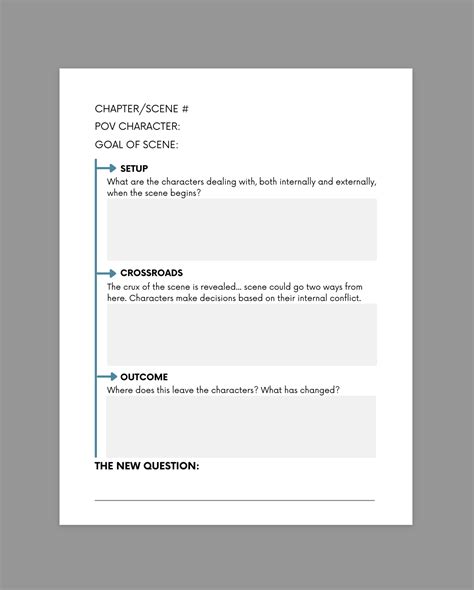 CHAPTER/SCENE #
POV CHARACTER:
GOAL OF SCENE:

SETUP
What are the characters dealing with, both internally and externally, when the scene begins?

CROSSROADS
The crux of the scene is revealed... scene could go two ways from here. Characters make decisions based on their internal conflict.

OUTCOME
Where does this leave the characters? What has changed?

THE NEW QUESTION: